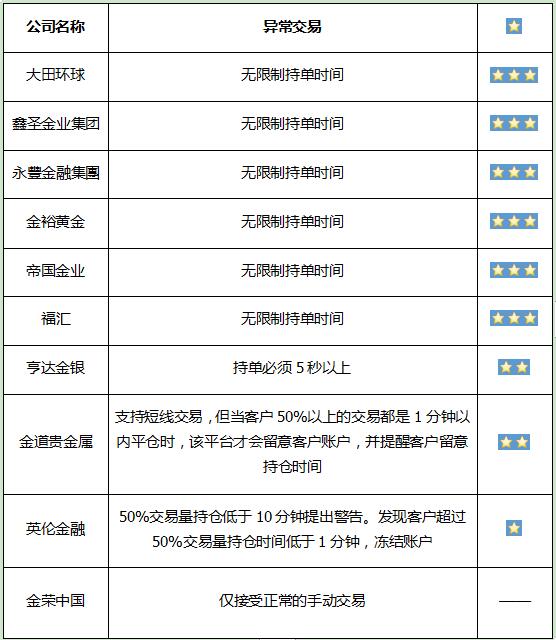 | 公司名称 | 异常交易 | ★ |
|---|---|---|
| 大田环球 | 无限制持单时间 | ★★★ |
| 鑫圣金业集团 | 无限制持单时间 | ★★★ |
| 永豐金融集團 | 无限制持单时间 | ★★★ |
| 金裕黄金 | 无限制持单时间 | ★★★ |
| 帝国金业 | 无限制持单时间 | ★★★ |
| 福汇 | 无限制持单时间 | ★★★ |
| 亨达金银 | 持单必须 5 秒以上 | ★★ |
| 金道贵金属 | 支持短线交易，但当客户 50%以上的交易都是 1 分钟以内平仓时，该平台才会留意客户账户，并提醒客户留意持仓时间 | ★★ |
| 英伦金融 | 50%交易量持仓低于 10 分钟提出警告。发现客户超过 50%交易量持仓时间低于 1 分钟，冻结账户 | ★ |
| 金荣中国 | 仅接受正常的手动交易 | —— |